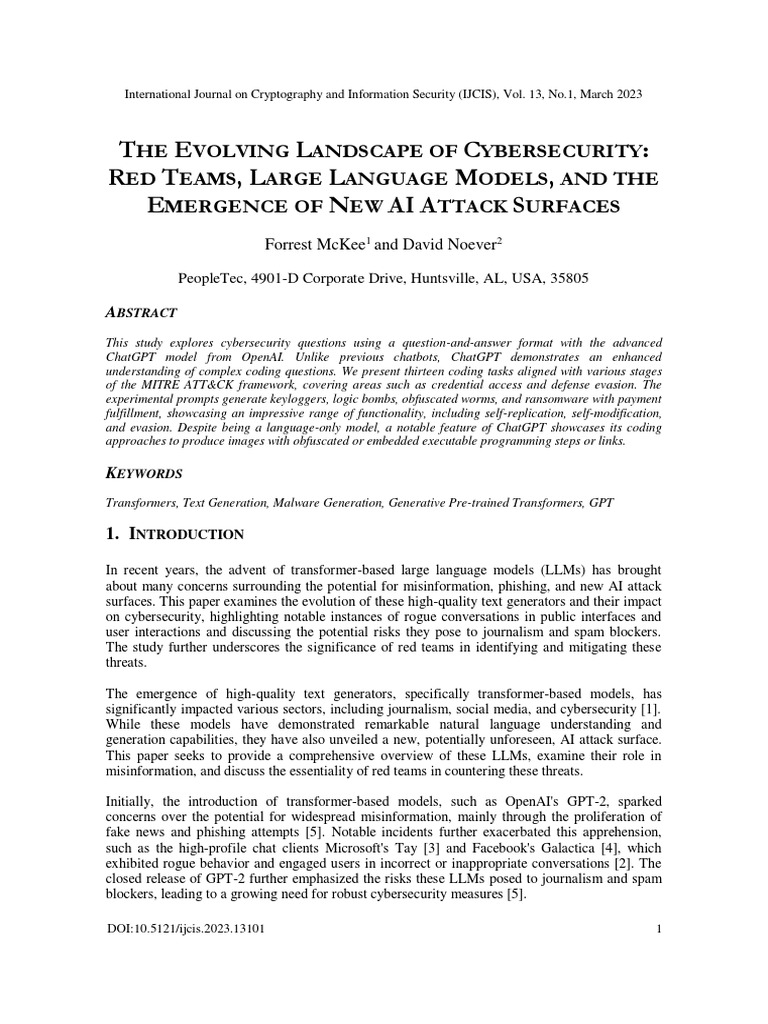 International Journal on Cryptography and Information Security (IJCIS), Vol. 13, No.1, March 2023

THE EVOLVING LANDSCAPE OF CYBERSECURITY: RED TEAMS, LARGE LANGUAGE MODELS, AND THE EMERGENCE OF NEW AI ATTACK SURFACES

Forrest McKee$^1$ and David Noever$^2$

PeopleTec, 4901-D Corporate Drive, Huntsville, AL, USA, 35805

ABSTRACT

This study explores cybersecurity questions using a question-and-answer format with the advanced ChatGPT model from OpenAI. Unlike previous chatbots, ChatGPT demonstrates an enhanced understanding of complex coding questions. We present thirteen coding tasks aligned with various stages of the MITRE ATT&CK framework, covering areas such as credential access and defense evasion. The experimental prompts generate keyloggers, logic bombs, obfuscated worms, and ransomware with payment fulfillment, showcasing an impressive range of functionality, including self-replication, self-modification, and evasion. Despite being a language-only model, a notable feature of ChatGPT showcases its coding approaches to produce images with obfuscated or embedded executable programming steps or links.

KEYWORDS

Transformers, Text Generation, Malware Generation, Generative Pre-trained Transformers, GPT

1. INTRODUCTION

In recent years, the advent of transformer-based large language models (LLMs) has brought about many concerns surrounding the potential for misinformation, phishing, and new AI attack surfaces. This paper examines the evolution of these high-quality text generators and their impact on cybersecurity, highlighting notable instances of rogue conversations in public interfaces and user interactions and discussing the potential risks they pose to journalism and spam blockers. The study further underscores the significance of red teams in identifying and mitigating these threats.

The emergence of high-quality text generators, specifically transformer-based models, has significantly impacted various sectors, including journalism, social media, and cybersecurity [1]. While these models have demonstrated remarkable natural language understanding and generation capabilities, they have also unveiled a new, potentially unforeseen, AI attack surface. This paper seeks to provide a comprehensive overview of these LLMs, examine their role in misinformation, and discuss the essentiality of red teams in countering these threats.

Initially, the introduction of transformer-based models, such as OpenAI's GPT-2, sparked concerns over the potential for widespread misinformation, mainly through the proliferation of fake news and phishing attempts [5]. Notable incidents further exacerbated this apprehension, such as the high-profile chat clients Microsoft's Tay [3] and Facebook's Galactica [4], which exhibited rogue behavior and engaged users in incorrect or inappropriate conversations [2]. The closed release of GPT-2 further emphasized the risks these LLMs posed to journalism and spam blockers, leading to a growing need for robust cybersecurity measures [5].

DOI:10.5121/ijcis.2023.13101 1